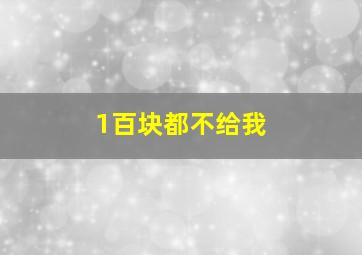 1百块都不给我